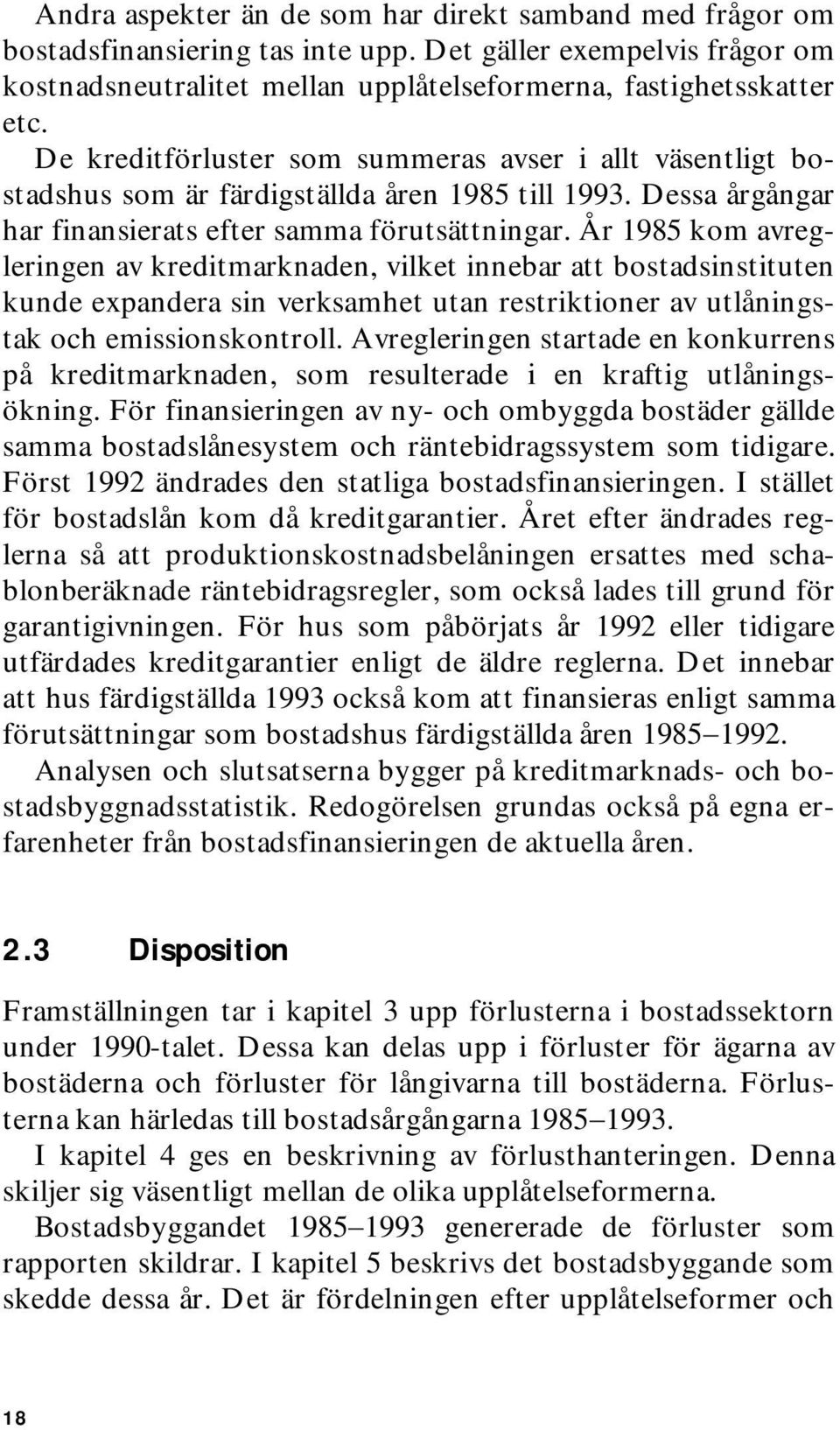 Andra aspekter än de som har direkt samband med frågor om bostadsfinansiering tas inte upp. Det gäller exempelvis frågor om kostnadsneutralitet mellan upplåtelseformerna, fastighetsskatter etc.

De kreditförluster som summeras avser i allt väsentligt bostadshus som är färdigställda åren 1985 till 1993. Dessa årgångar har finansierats efter samma förutsättningar. År 1985 kom avregleringen av kreditmarknaden, vilket innebar att bostadsinstituten kunde expandera sin verksamhet utan restriktioner av utlåningstak och emissionskontroll. Avregleringen startade en konkurrens på kreditmarknaden, som resulterade i en kraftig utlåningsökning. För finansieringen av ny- och ombyggda bostäder gällde samma bostadslånesystem och räntebidragssystem som tidigare. Först 1992 ändrades den statliga bostadsfinansieringen. I stället för bostadslån kom då kreditgarantier. Året efter ändrades reglerna så att produktionskostnadsbelåningen ersattes med schablonberäknade räntebidragsregler, som också lades till grund för garantigivningen. För hus som påbörjats år 1992 eller tidigare utfärdades kreditgarantier enligt de äldre reglerna. Det innebar att hus färdigställda 1993 också kom att finansieras enligt samma förutsättningar som bostadshus färdigställda åren 1985–1992.

Analysen och slutsatserna bygger på kreditmarknads- och bostadsbyggnadsstatistik. Redogörelsen grundas också på egna erfarenheter från bostadsfinansieringen de aktuella åren.

2.3 Disposition

Framställningen tar i kapitel 3 upp förlusterna i bostadssektorn under 1990-talet. Dessa kan delas upp i förluster för ägarna av bostäderna och förluster för långivarna till bostäderna. Förlusterna kan härledas till bostadsårgångarna 1985–1993.

I kapitel 4 ges en beskrivning av förlusthanteringen. Denna skiljer sig väsentligt mellan de olika upplåtelseformerna.

Bostadsbyggandet 1985–1993 genererade de förluster som rapporten skildrar. I kapitel 5 beskrivs det bostadsbyggande som skedde dessa år. Det är fördelningen efter upplåtelseformer och

18